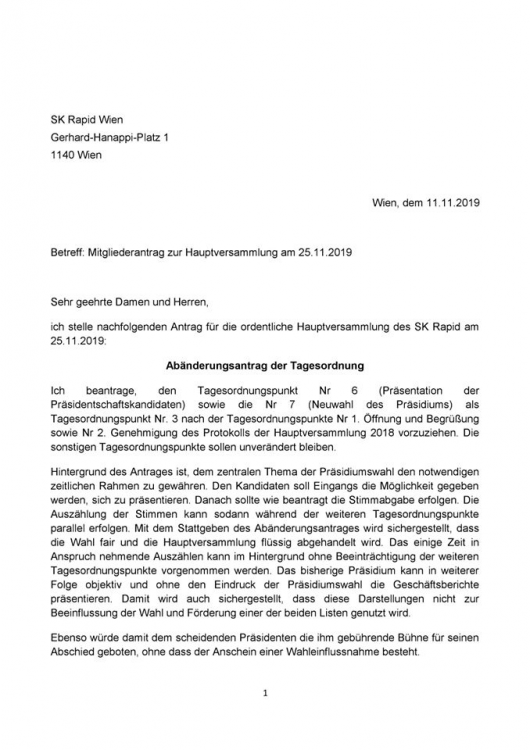 SK Rapid Wien
Gerhard-Hanappi-Platz 1
1140 Wien

Wien, dem 11.11.2019

Betreff: Mitgliederantrag zur Hauptversammlung am 25.11.2019

Sehr geehrte Damen und Herren,

ich stelle nachfolgenden Antrag für die ordentliche Hauptversammlung des SK Rapid am 25.11.2019:

Abänderungsantrag der Tagesordnung

Ich beantrage, den Tagesordnungspunkt Nr 6 (Präsentation der Präsidentschaftskandidaten) sowie die Nr 7 (Neuwahl des Präsidiums) als Tagesordnungspunkt Nr. 3 nach der Tagesordnungspunkte Nr 1. Öffnung und Begrüßung sowie Nr 2. Genehmigung des Protokolls der Hauptversammlung 2018 vorzuziehen. Die sonstigen Tagesordnungspunkte sollen unverändert bleiben.

Hintergrund des Antrages ist, dem zentralen Thema der Präsidiumswahl den notwendigen zeitlichen Rahmen zu gewähren. Den Kandidaten soll Eingangs die Möglichkeit gegeben werden, sich zu präsentieren. Danach sollte wie beantragt die Stimmabgabe erfolgen. Die Auszählung der Stimmen kann sodann während der weiteren Tagesordnungspunkte parallel erfolgen. Mit dem Stattgeben des Abänderungsantrages wird sichergestellt, dass die Wahl fair und die Hauptversammlung flüssig abgehandelt wird. Das einige Zeit in Anspruch nehmende Auszählen kann im Hintergrund ohne Beeinträchtigung der weiteren Tagesordnungspunkte vorgenommen werden. Das bisherige Präsidium kann in weiterer Folge objektiv und ohne den Eindruck der Präsidiumswahl die Geschäftsberichte präsentieren. Damit wird auch sichergestellt, dass diese Darstellungen nicht zur Beeinflussung der Wahl und Förderung einer der beiden Listen genutzt wird.

Ebenso würde damit dem scheidenden Präsidenten die ihm gebührende Bühne für seinen Abschied geboten, ohne dass der Anschein einer Wahleinflussnahme besteht.

1